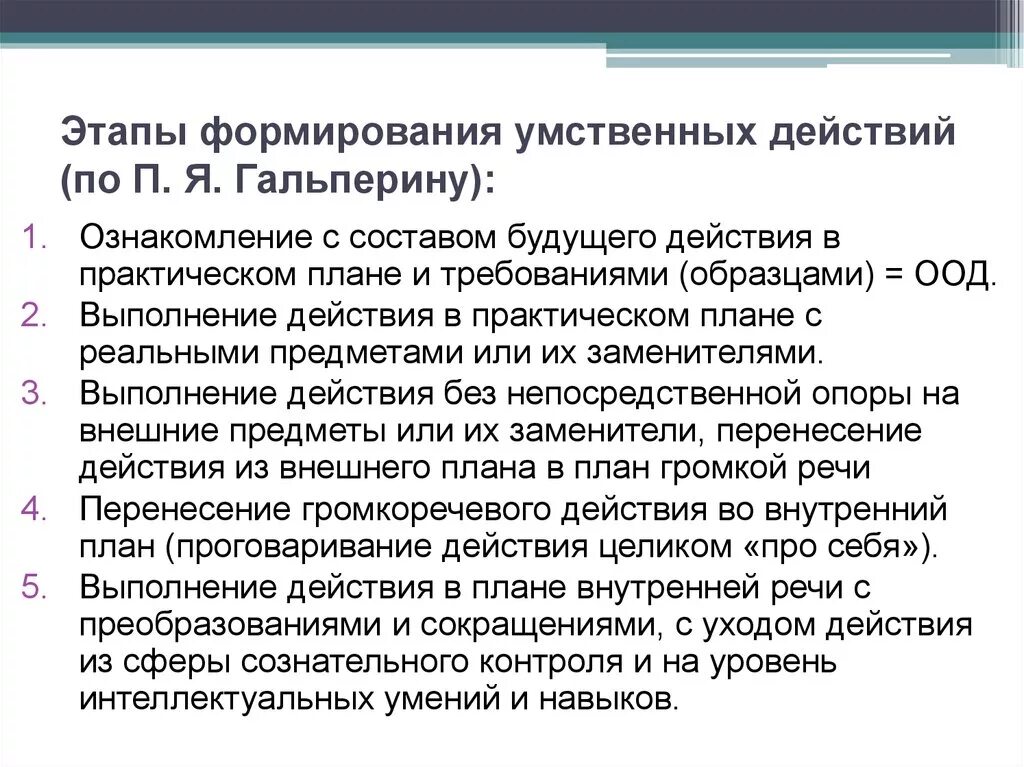 Этапы формирования умственных действий (по П. Я. Гальперину):

1. Ознакомление с составом будущего действия в практическом плане и требованиями (образцами) = ООД.
2. Выполнение действия в практическом плане с реальными предметами или их заменителями.
3. Выполнение действия без непосредственной опоры на внешние предметы или их заменители, перенесение действия из внешнего плана в план громкой речи
4. Перенесение громкоречевого действия во внутренний план (проговаривание действия целиком «про себя»).
5. Выполнение действия в плане внутренней речи с преобразованиями и сокращениями, с уходом действия из сферы сознательного контроля и на уровень интеллектуальных умений и навыков.